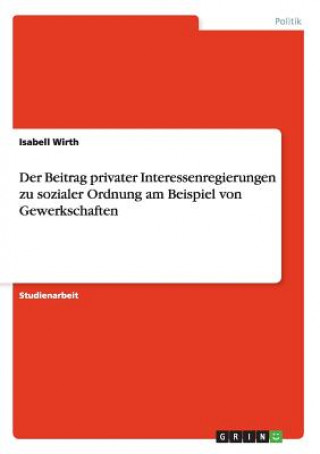 Politik

Isabell Wirth

Der Beitrag privater Interessenregierungen zu sozialer Ordnung am Beispiel von Gewerkschaften

Studienarbeit

GRIN